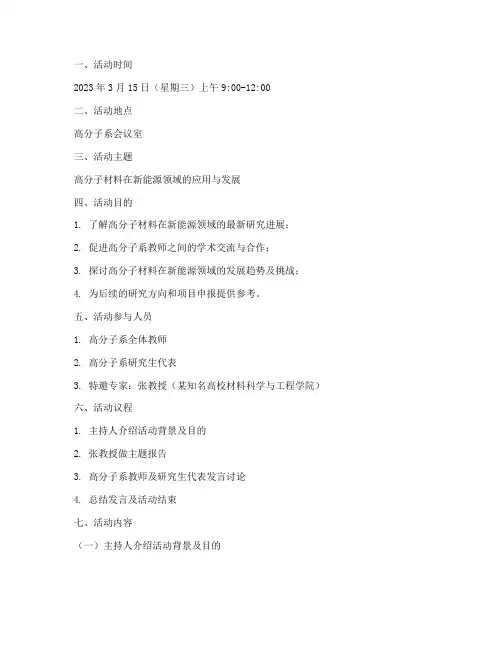 一、活动时间

2023 年 3 月 15 日（星期三）上午 9:00-12:00

二、活动地点

高分子系会议室

三、活动主题

高分子材料在新能源领域的应用与发展

四、活动目的

1. 了解高分子材料在新能源领域的最新研究进展；

2. 促进高分子系教师之间的学术交流与合作；

3. 探讨高分子材料在新能源领域的发展趋势及挑战；

4. 为后续的研究方向和项目申报提供参考。

五、活动参与人员

1. 高分子系全体教师

2. 高分子系研究生代表

3. 特邀专家：张教授（某知名高校材料科学与工程学院）

六、活动议程

1. 主持人介绍活动背景及目的

2. 张教授做主题报告

3. 高分子系教师及研究生代表发言讨论

4. 总结发言及活动结束

七、活动内容

（一）主持人介绍活动背景及目的